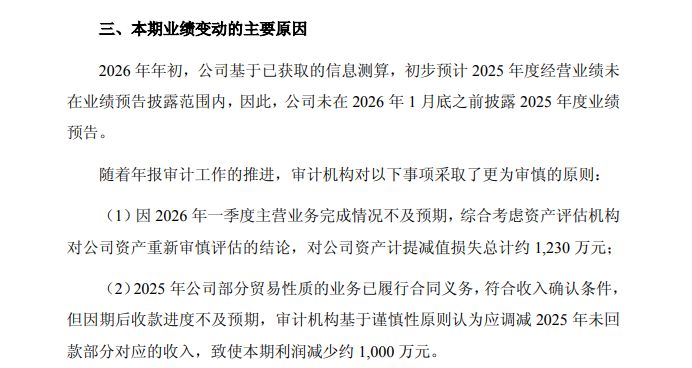 三、本期业绩变动的主要原因

2026 年年初，公司基于已获取的信息测算，初步预计 2025 年度经营业绩未在业绩预告披露范围内，因此，公司未在 2026 年 1 月底之前披露 2025 年度业绩预告。

随着年报审计工作的推进，审计机构对以下事项采取了更为审慎的原则：

（1）因 2026 年一季度主营业务完成情况不及预期，综合考虑资产评估机构对公司资产重新审慎评估的结论，对公司资产计提减值损失总计约 1,230 万元；

（2）2025 年公司部分贸易性质的业务已履行合同义务，符合收入确认条件，但因期后收款进度不及预期，审计机构基于谨慎性原则认为应调减 2025 年未回款部分对应的收入，致使本期利润减少约 1,000 万元。